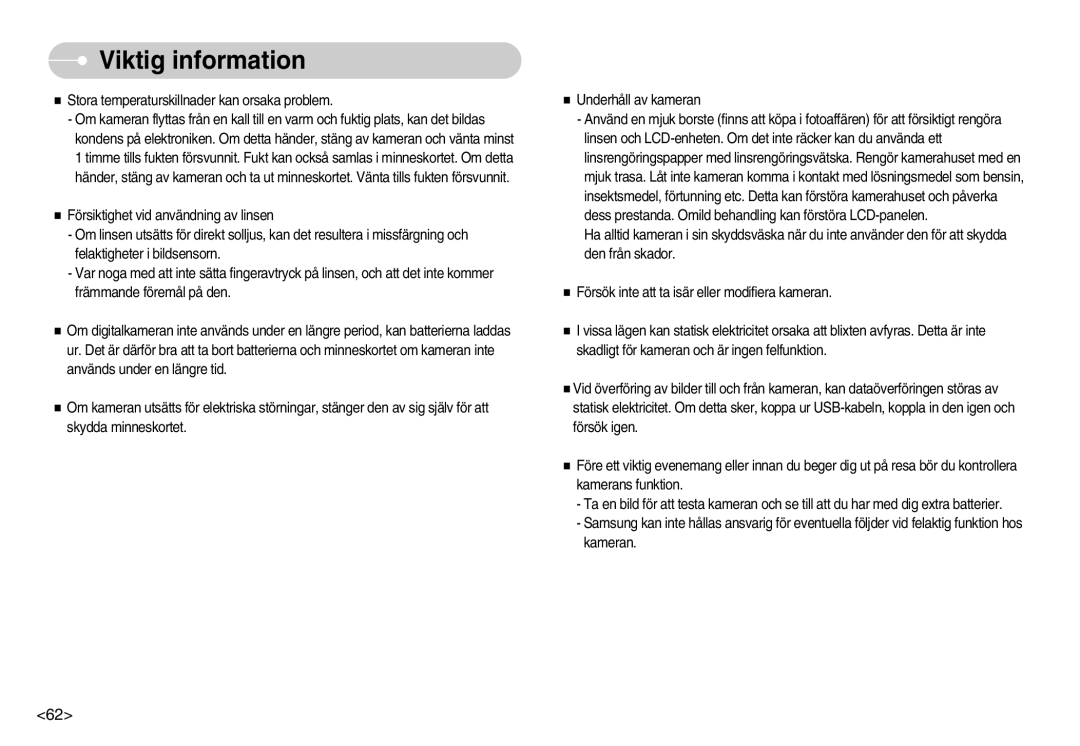 Viktig information

■ Stora temperaturskillnader kan orsaka problem.
- Om kameran flyttas från en kall till en varm och fuktig plats, kan det bildas kondens på elektroniken. Om detta händer, stäng av kameran och vänta minst 1 timme tills fukten försvunnit. Fukt kan också samlas i minneskortet. Om detta händer, stäng av kameran och ta ut minneskortet. Vänta tills fukten försvunnit.

■ Försiktighet vid användning av linsen
- Om linsen utsätts för direkt solljus, kan det resultera i missfärgning och felaktigheter i bildsensorn.
- Var noga med att inte sätta fingeravtryck på linsen, och att det inte kommer främmande föremål på den.

■ Om digitalkameran inte används under en längre period, kan batterierna laddas ur. Det är därför bra att ta bort batterierna och minneskortet om kameran inte används under en längre tid.

■ Om kameran utsätts för elektriska störningar, stänger den av sig själv för att skydda minneskortet.

■ Underhåll av kameran
- Använd en mjuk borste (finns att köpa i fotoaffären) för att försiktigt rengöra linsen och LCD-enheten. Om det inte räcker kan du använda ett linsrengöringspapper med linsrengöringsvätska. Rengör kamerahuset med en mjuk trasa. Låt inte kameran komma i kontakt med lösningsmedel som bensin, insektsmedel, förtunning etc. Detta kan förstöra kamerahuset och påverka dess prestanda. Omild behandling kan förstöra LCD-panelen.
Ha alltid kameran i sin skyddsväska när du inte använder den för att skydda den från skador.

■ Försök inte att ta isär eller modifiera kameran.

■ I vissa lägen kan statisk elektricitet orsaka att blixten avfyras. Detta är inte skadligt för kameran och är ingen felfunktion.

■ Vid överföring av bilder till och från kameran, kan dataöverföringen störas av statisk elektricitet. Om detta sker, koppa ur USB-kabeln, koppla in den igen och försök igen.

■ Före ett viktig evenemang eller innan du beger dig ut på resa bör du kontrollera kamerans funktion.
- Ta en bild för att testa kameran och se till att du har med dig extra batterier.
- Samsung kan inte hållas ansvarig för eventuella följder vid felaktig funktion hos kameran.

<62>